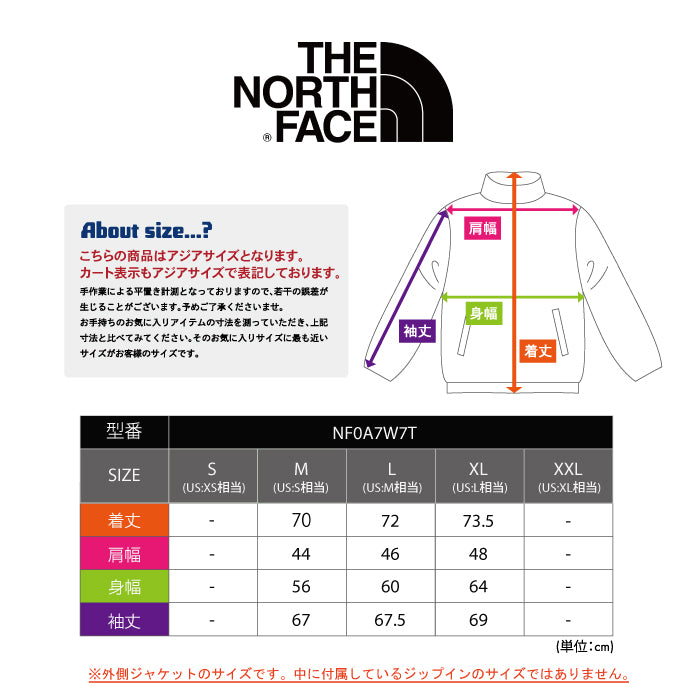 THE NORTH FACE ®

About size...?

こちらの商品はアジアサイズとなります。
カート表示もアジアサイズで表記しております。

手作業による平置き計測となっておりますので、若干の誤差が生じることがございます。予めご了承くださいませ。
お手持ちのお気に入りアイテムの寸法を測っていただき、上記寸法と比べてみてください。そのお気に入りサイズに最も近いサイズがお客様のサイズです。

肩幅
身幅
袖丈
着丈

| 型番 | NF0A7W7T | | | | |
|---|---|---|---|---|---|
| SIZE | S (US:XS相当) | M (US:S相当) | L (US:M相当) | XL (US:L相当) | XXL (US:XL相当) |
| 着丈 | - | 70 | 72 | 73.5 | - |
| 肩幅 | - | 44 | 46 | 48 | - |
| 身幅 | - | 56 | 60 | 64 | - |
| 袖丈 | - | 67 | 67.5 | 69 | - |

(単位:cm)

※外側ジャケットのサイズです。中に付属しているジップインのサイズではありません。